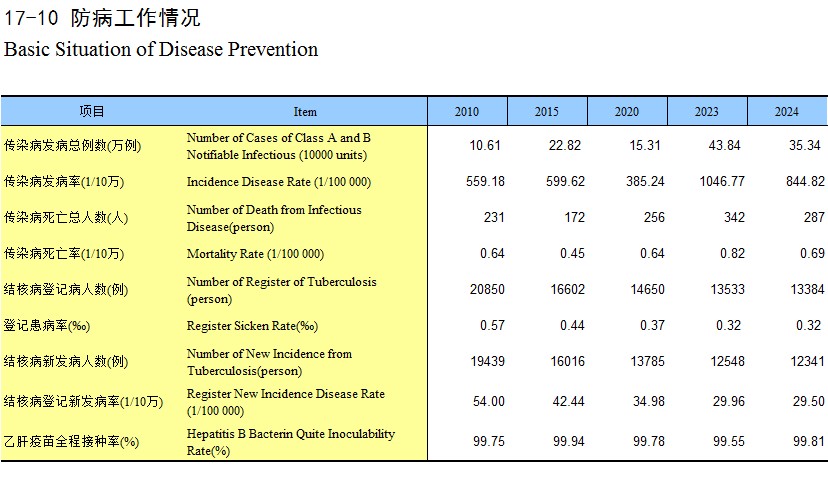 17-10 防病工作情况
Basic Situation of Disease Prevention

| 项目 | Item | 2010 | 2015 | 2020 | 2023 | 2024 |
|---|---|---|---|---|---|---|
| 传染病发病总例数(万例) | Number of Cases of Class A and B Notifiable Infectious (10000 units) | 10.61 | 22.82 | 15.31 | 43.84 | 35.34 |
| 传染病发病率(1/10万) | Incidence Disease Rate (1/100 000) | 559.18 | 599.62 | 385.24 | 1046.77 | 844.82 |
| 传染病死亡总人数(人) | Number of Death from Infectious Disease(person) | 231 | 172 | 256 | 342 | 287 |
| 传染病死亡率(1/10万) | Mortality Rate (1/100 000) | 0.64 | 0.45 | 0.64 | 0.82 | 0.69 |
| 结核病登记病人数(例) | Number of Register of Tuberculosis (person) | 20850 | 16602 | 14650 | 13533 | 13384 |
| 登记患病率(‰) | Register Sicken Rate(‰) | 0.57 | 0.44 | 0.37 | 0.32 | 0.32 |
| 结核病新发病人数(例) | Number of New Incidence from Tuberculosis(person) | 19439 | 16016 | 13785 | 12548 | 12341 |
| 结核病登记新发病率(1/10万) | Register New Incidence Disease Rate (1/100 000) | 54.00 | 42.44 | 34.98 | 29.96 | 29.50 |
| 乙肝疫苗全程接种率(%) | Hepatitis B Bacterin Quite Inoculability Rate(%) | 99.75 | 99.94 | 99.78 | 99.55 | 99.81 |